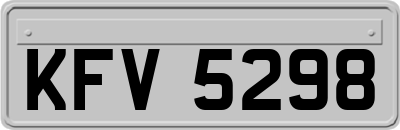 KFV 5298